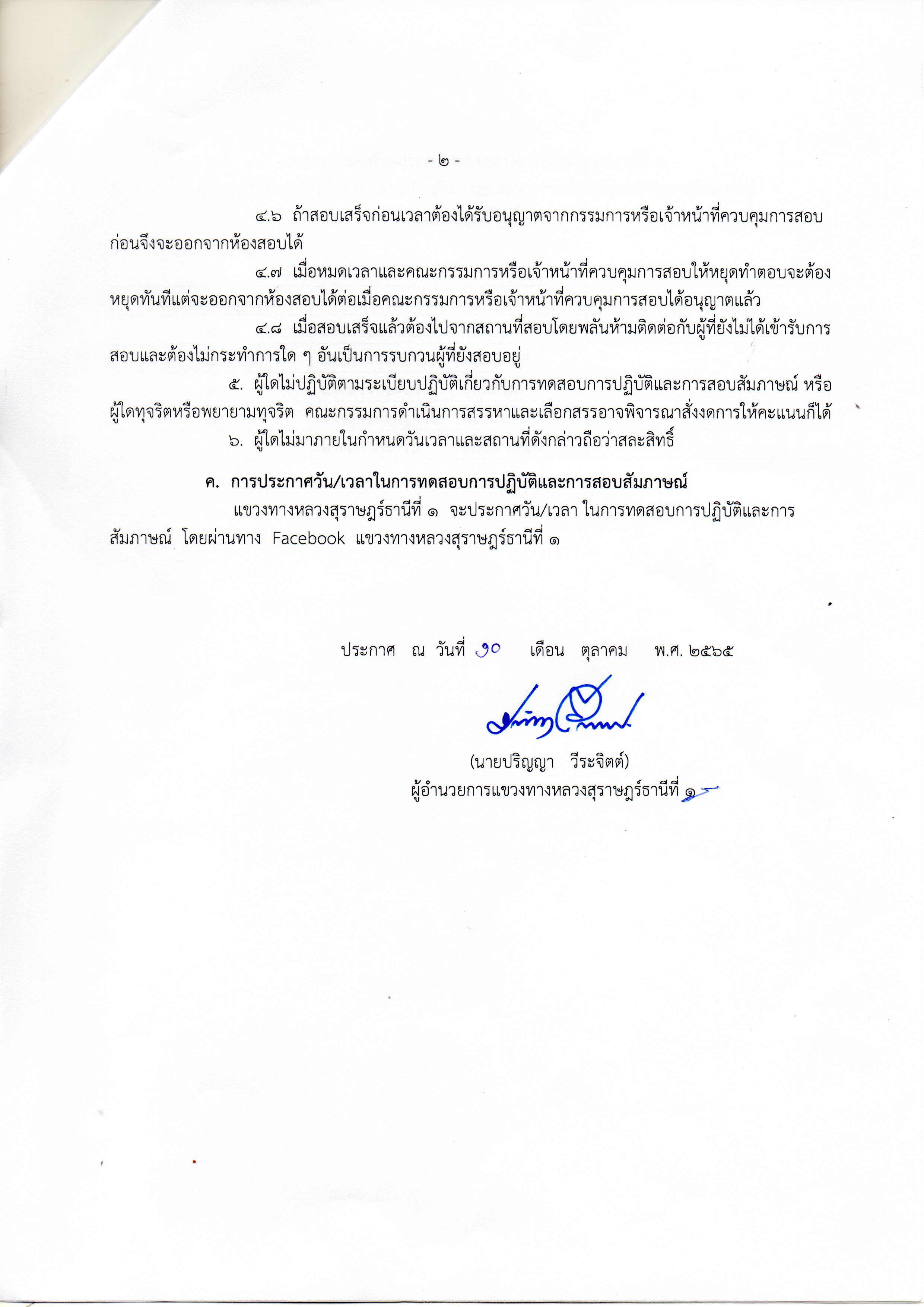 - ๒ -

๔.๖ ถ้าสอบเสร็จก่อนเวลาต้องได้รับอนุญาตจากกรรมการหรือเจ้าหน้าที่ควบคุมการสอบก่อนจึงจะออกจากห้องสอบได้

๔.๗ เมื่อหมดเวลาและคณะกรรมการหรือเจ้าหน้าที่ควบคุมการสอบให้หยุดทำตอบจะต้องหยุดทันทีแต่จะออกจากห้องสอบได้ต่อเมื่อคณะกรรมการหรือเจ้าหน้าที่ควบคุมการสอบได้อนุญาตแล้ว

๔.๘ เมื่อสอบเสร็จแล้วต้องไปจากสถานที่สอบโดยพลันห้ามติดต่อกับผู้ที่ยังไม่ได้เข้ารับการสอบและต้องไม่กระทำการใด ๆ อันเป็นการรบกวนผู้ที่ยังสอบอยู่

๕. ผู้ใดไม่ปฏิบัติตามระเบียบปฏิบัติเกี่ยวกับการทดสอบการปฏิบัติและการสอบสัมภาษณ์ หรือผู้ใดทุจริตหรือพยายามทุจริต คณะกรรมการดำเนินการสรรหาและเลือกสรรอาจพิจารณาสั่งงดการให้คะแนนก็ได้

๖. ผู้ใดไม่มาภายในกำหนดวันเวลาและสถานที่ดังกล่าวถือว่าสละสิทธิ์

ค. การประกาศวัน/เวลาในการทดสอบการปฏิบัติและการสอบสัมภาษณ์

แขวงทางหลวงสุราษฎร์ธานีที่ ๑ จะประกาศวัน/เวลา ในการทดสอบการปฏิบัติและการสัมภาษณ์ โดยผ่านทาง Facebook แขวงทางหลวงสุราษฎร์ธานีที่ ๑

ประกาศ ณ วันที่ ๑๐ เดือน ตุลาคม พ.ศ. ๒๕๖๕

(นายปริญญา วีระจิตต์)
ผู้อำนวยการแขวงทางหลวงสุราษฎร์ธานีที่ ๑